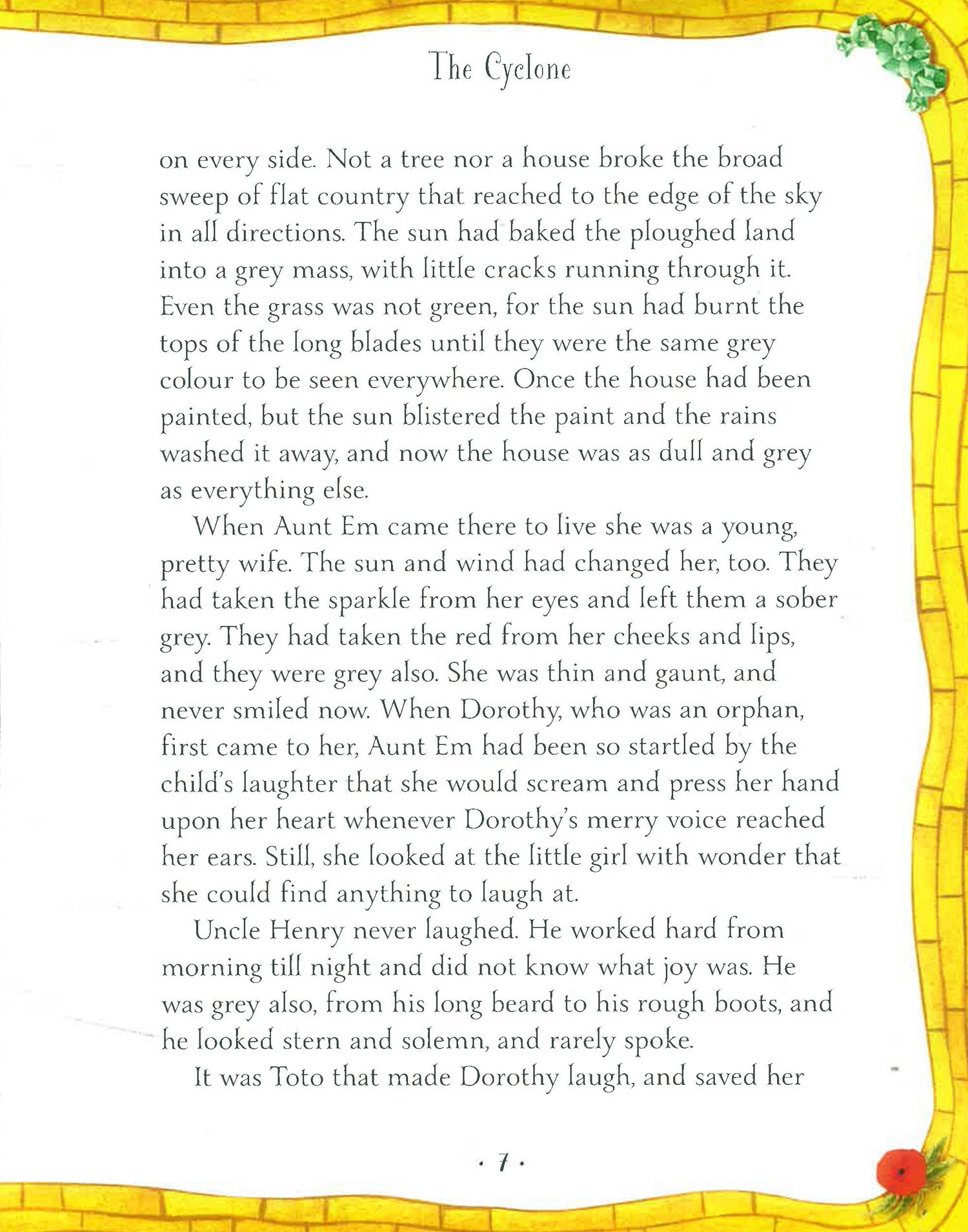 The Cyclone

on every side. Not a tree nor a house broke the broad sweep of flat country that reached to the edge of the sky in all directions. The sun had baked the ploughed land into a grey mass, with little cracks running through it. Even the grass was not green, for the sun had burnt the tops of the long blades until they were the same grey colour to be seen everywhere. Once the house had been painted, but the sun blistered the paint and the rains washed it away, and now the house was as dull and grey as everything else.

When Aunt Em came there to live she was a young, pretty wife. The sun and wind had changed her, too. They had taken the sparkle from her eyes and left them a sober grey. They had taken the red from her cheeks and lips, and they were grey also. She was thin and gaunt, and never smiled now. When Dorothy, who was an orphan, first came to her, Aunt Em had been so startled by the child's laughter that she would scream and press her hand upon her heart whenever Dorothy's merry voice reached her ears. Still, she looked at the little girl with wonder that she could find anything to laugh at.

Uncle Henry never laughed. He worked hard from morning till night and did not know what joy was. He was grey also, from his long beard to his rough boots, and he looked stern and solemn, and rarely spoke.

It was Toto that made Dorothy laugh, and saved her

· 7 ·